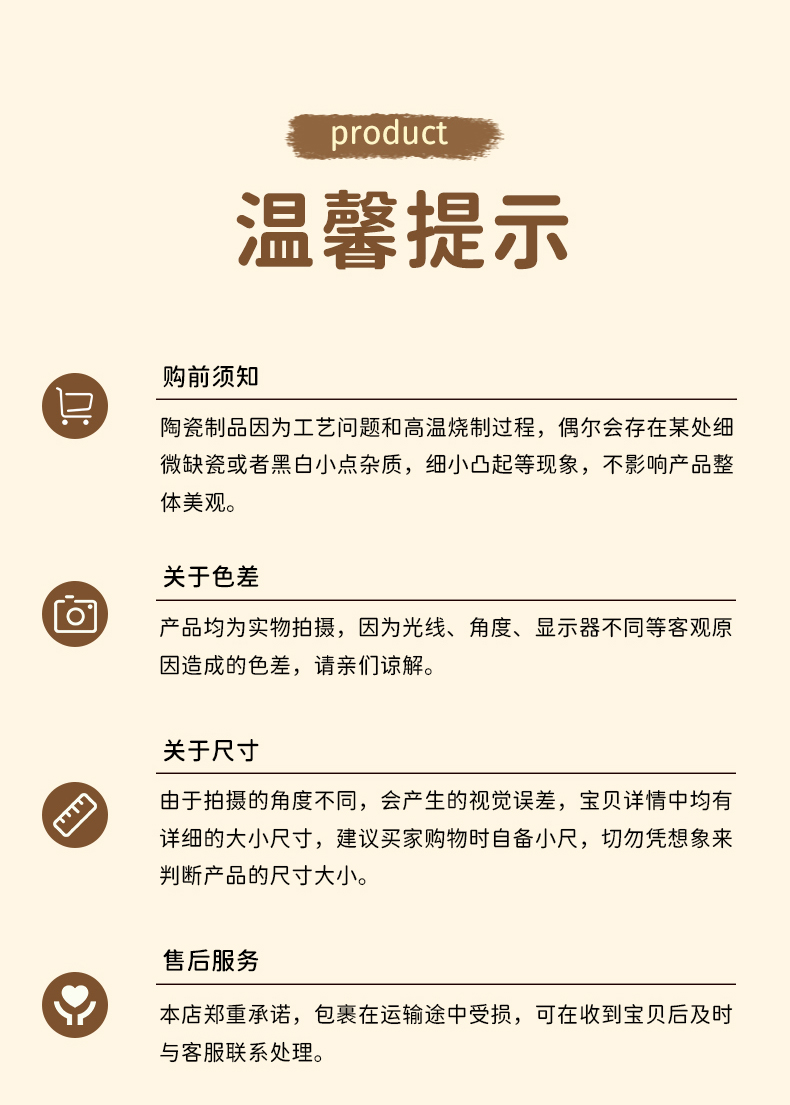 product

温馨提示

购前须知

陶瓷制品因为工艺问题和高温烧制过程，偶尔会存在某处细微缺瓷或者黑白小点杂质，细小凸起等现象，不影响产品整体美观。

关于色差

产品均为实物拍摄，因为光线、角度、显示器不同等客观原因造成的色差，请亲们谅解。

关于尺寸

由于拍摄的角度不同，会产生的视觉误差，宝贝详情中均有详细的大小尺寸，建议买家购物时自备小尺，切勿凭想象来判断产品的尺寸大小。

售后服务

本店郑重承诺，包裹在运输途中受损，可在收到宝贝后及时与客服联系处理。